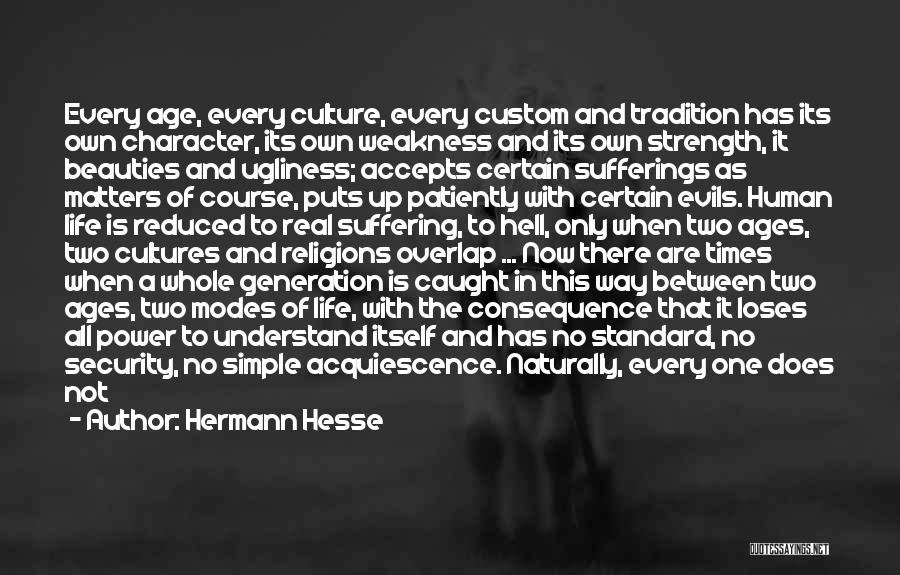 Every age, every culture, every custom and tradition has its own character, its own weakness and its own strength, it beauties and ugliness; accepts certain sufferings as matters of course, puts up patiently with certain evils. Human life is reduced to real suffering, to hell, only when two ages, two cultures and religions overlap ... Now there are times when a whole generation is caught in this way between two ages, two modes of life, with the consequence that it loses all power to understand itself and has no standard, no security, no simple acquiescence. Naturally, every one does not

- Author: Hermann Hesse

QUOTESSAYINGS.NET